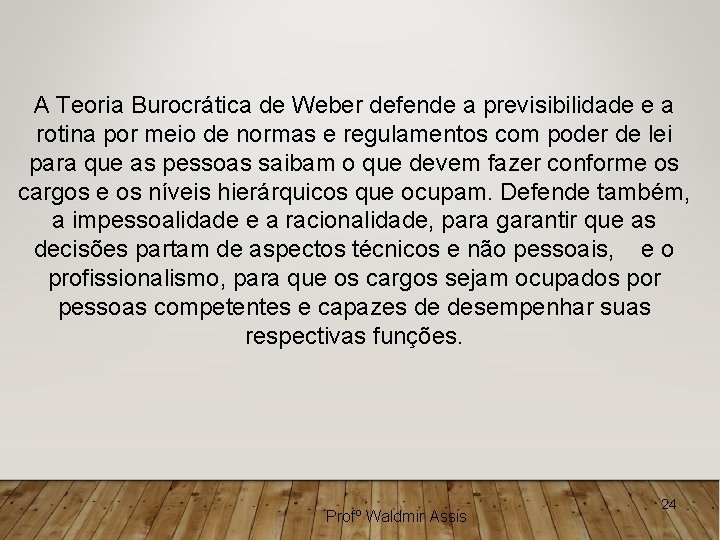 A Teoria Burocrática de Weber defende a previsibilidade e a rotina por meio de normas e regulamentos com poder de lei para que as pessoas saibam o que devem fazer conforme os cargos e os níveis hierárquicos que ocupam. Defende também, a impessoalidade e a racionalidade, para garantir que as decisões partam de aspectos técnicos e não pessoais, e o profissionalismo, para que os cargos sejam ocupados por pessoas competentes e capazes de desempenhar suas respectivas funções.

Profº Waldmir Assis

24